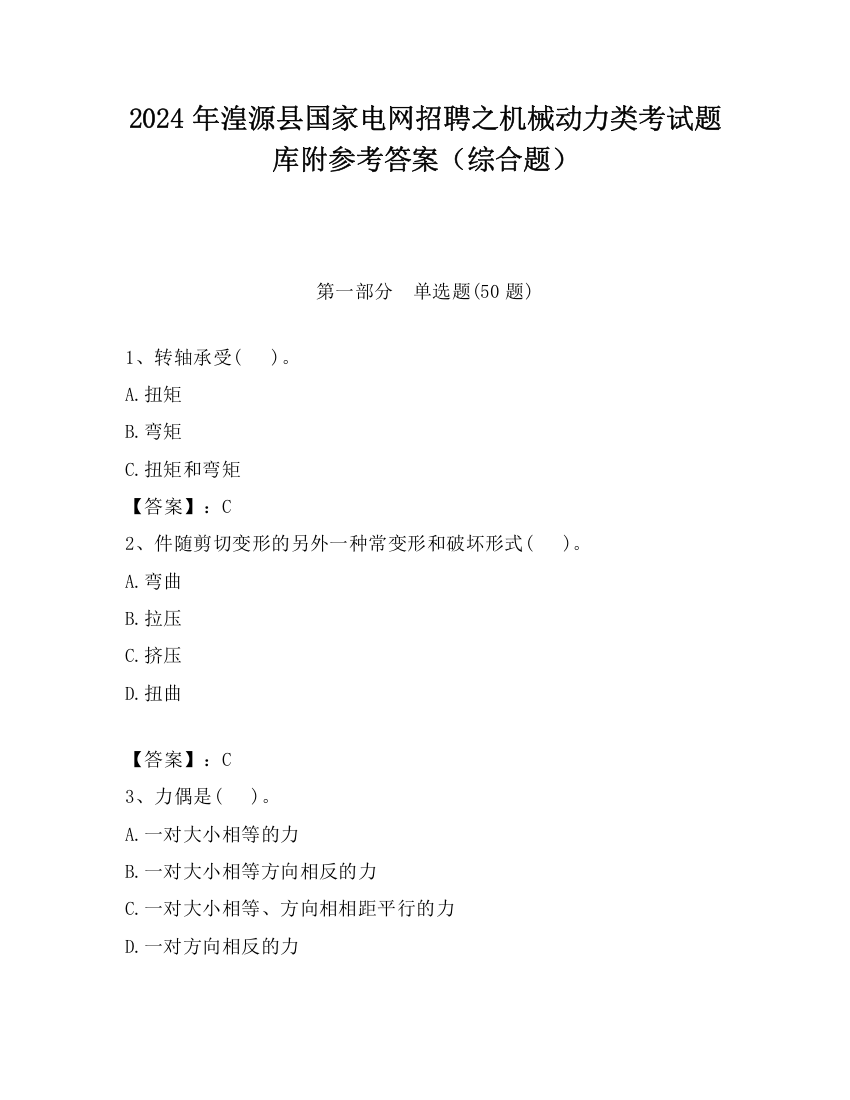 2024 年湟源县国家电网招聘之机械动力类考试题库附参考答案（综合题）

第一部分　单选题(50 题)

1、转轴承受(　　)。

A.扭矩

B.弯矩

C.扭矩和弯矩

【答案】：C

2、件随剪切变形的另外一种常变形和破坏形式(　　)。

A.弯曲

B.拉压

C.挤压

D.扭曲

【答案】：C

3、力偶是(　　)。

A.一对大小相等的力

B.一对大小相等方向相反的力

C.一对大小相等、方向相相距平行的力

D.一对方向相反的力